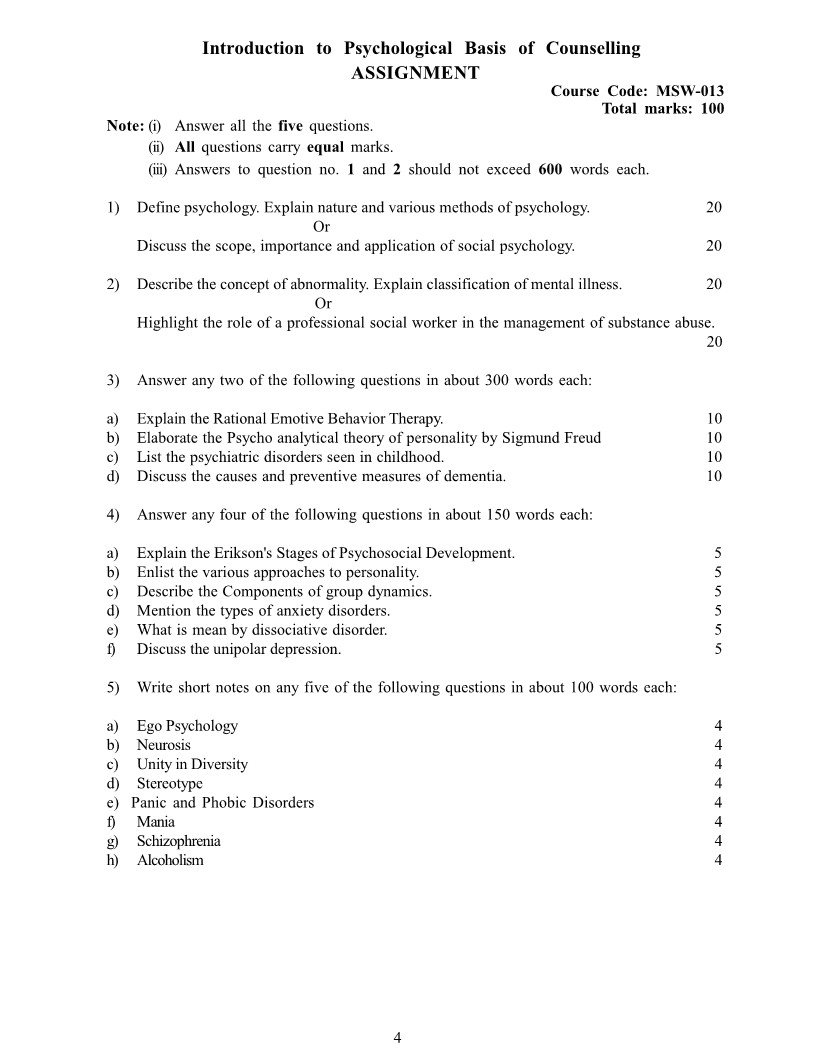 Introduction to Psychological Basis of Counselling
ASSIGNMENT

Course Code: MSW-013
Total marks: 100

Note: (i) Answer all the five questions.
(ii) All questions carry equal marks.
(iii) Answers to question no. 1 and 2 should not exceed 600 words each.

1) Define psychology. Explain nature and various methods of psychology. 20
Or
Discuss the scope, importance and application of social psychology. 20

2) Describe the concept of abnormality. Explain classification of mental illness. 20
Or
Highlight the role of a professional social worker in the management of substance abuse. 20

3) Answer any two of the following questions in about 300 words each:

a) Explain the Rational Emotive Behavior Therapy. 10
b) Elaborate the Psycho analytical theory of personality by Sigmund Freud 10
c) List the psychiatric disorders seen in childhood. 10
d) Discuss the causes and preventive measures of dementia. 10

4) Answer any four of the following questions in about 150 words each:

a) Explain the Erikson's Stages of Psychosocial Development. 5
b) Enlist the various approaches to personality. 5
c) Describe the Components of group dynamics. 5
d) Mention the types of anxiety disorders. 5
e) What is mean by dissociative disorder. 5
f) Discuss the unipolar depression. 5

5) Write short notes on any five of the following questions in about 100 words each:

a) Ego Psychology 4
b) Neurosis 4
c) Unity in Diversity 4
d) Stereotype 4
e) Panic and Phobic Disorders 4
f) Mania 4
g) Schizophrenia 4
h) Alcoholism 4

4